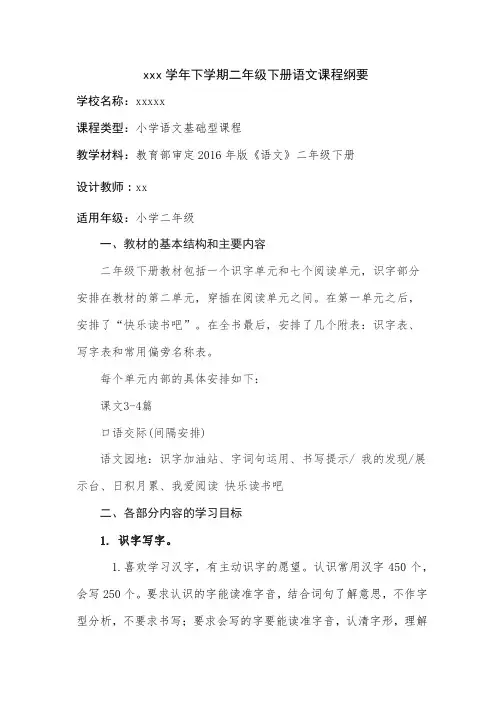 xxx 学年下学期二年级下册语文课程纲要

学校名称：xxxxx

课程类型：小学语文基础型课程

教学材料：教育部审定 2016 年版《语文》二年级下册

设计教师：xx

适用年级：小学二年级

一、教材的基本结构和主要内容

二年级下册教材包括一个识字单元和七个阅读单元，识字部分安排在教材的第二单元，穿插在阅读单元之间。在第一单元之后，安排了“快乐读书吧”。在全书最后，安排了几个附表：识字表、写字表和常用偏旁名称表。

每个单元内部的具体安排如下：

课文3-4篇

口语交际(间隔安排)

语文园地：识字加油站、字词句运用、书写提示/ 我的发现/展示台、日积月累、我爱阅读 快乐读书吧

二、各部分内容的学习目标

1. 识字写字。

1. 喜欢学习汉字，有主动识字的愿望。认识常用汉字 450 个，会写 250 个。要求认识的字能读准字音，结合词句了解意思，不作字型分析，不要求书写；要求会写的字要能读准字音，认清字形，理解